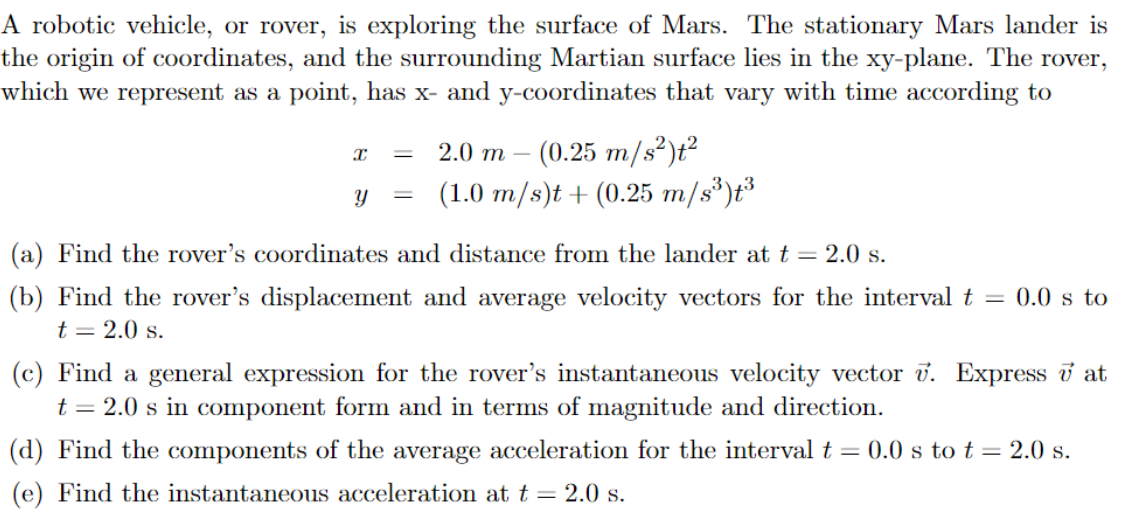 A robotic vehicle, or rover, is exploring the surface of Mars. The stationary Mars lander is the origin of coordinates, and the surrounding Martian surface lies in the xy-plane. The rover, which we represent as a point, has x- and y-coordinates that vary with time according to

$x = 2.0\ m - (0.25\ m/s^2)t^2$
$y = (1.0\ m/s)t + (0.25\ m/s^3)t^3$

(a) Find the rover's coordinates and distance from the lander at $t = 2.0$ s.

(b) Find the rover's displacement and average velocity vectors for the interval $t = 0.0$ s to $t = 2.0$ s.

(c) Find a general expression for the rover's instantaneous velocity vector $\vec{v}$. Express $\vec{v}$ at $t = 2.0$ s in component form and in terms of magnitude and direction.

(d) Find the components of the average acceleration for the interval $t = 0.0$ s to $t = 2.0$ s.

(e) Find the instantaneous acceleration at $t = 2.0$ s.